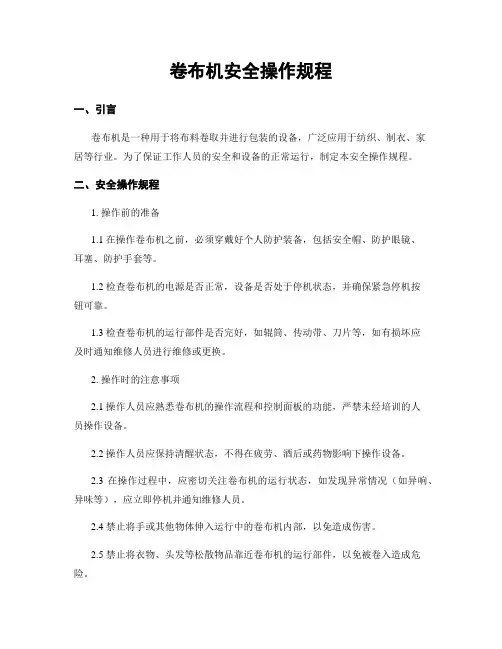 卷布机安全操作规程

一、引言

卷布机是一种用于将布料卷取并进行包装的设备，广泛应用于纺织、制衣、家居等行业。为了保证工作人员的安全和设备的正常运行，制定本安全操作规程。

二、安全操作规程

1. 操作前的准备

1.1 在操作卷布机之前，必须穿戴好个人防护装备，包括安全帽、防护眼镜、耳塞、防护手套等。

1.2 检查卷布机的电源是否正常，设备是否处于停机状态，并确保紧急停机按钮可靠。

1.3 检查卷布机的运行部件是否完好，如辊筒、传动带、刀片等，如有损坏应及时通知维修人员进行维修或更换。

2. 操作时的注意事项

2.1 操作人员应熟悉卷布机的操作流程和控制面板的功能，严禁未经培训的人员操作设备。

2.2 操作人员应保持清醒状态，不得在疲劳、酒后或药物影响下操作设备。

2.3 在操作过程中，应密切关注卷布机的运行状态，如发现异常情况（如异响、异味等），应立即停机并通知维修人员。

2.4 禁止将手或其他物体伸入运行中的卷布机内部，以免造成伤害。

2.5 禁止将衣物、头发等松散物品靠近卷布机的运行部件，以免被卷入造成危险。